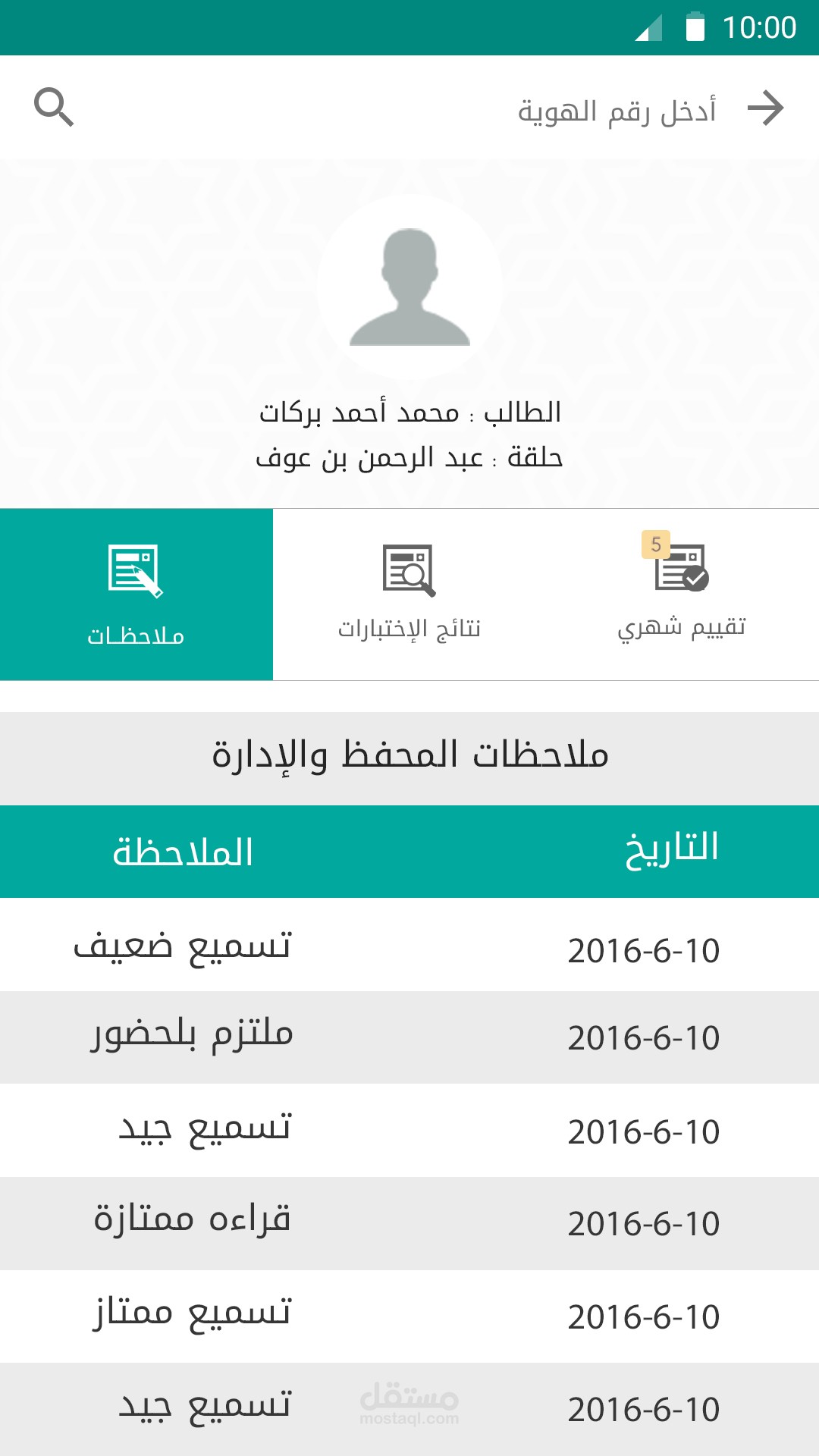 10:00

أدخل رقم الهوية

الطالب : محمد أحمد بركات
حلقة : عبد الرحمن بن عوف

5
تقييم شهري

نتائج الإختبارات

ملاحظات

ملاحظات المحفظ والإدارة

| التاريخ | الملاحظة |
|---|---|
| 2016-6-10 | تسميع ضعيف |
| 2016-6-10 | ملتزم بلحضور |
| 2016-6-10 | تسميع جيد |
| 2016-6-10 | قراءه ممتازة |
| 2016-6-10 | تسميع ممتاز |
| 2016-6-10 | تسميع جيد |

مستقل
mostaql.com